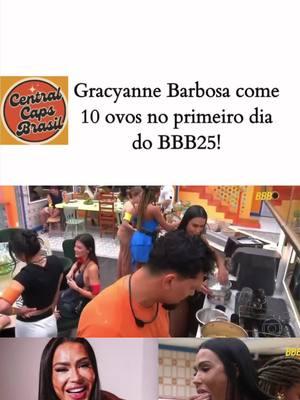 Central Caps Brasil

Gracyanne Barbosa come 10 ovos no primeiro dia do BBB25!

BBB

BBB